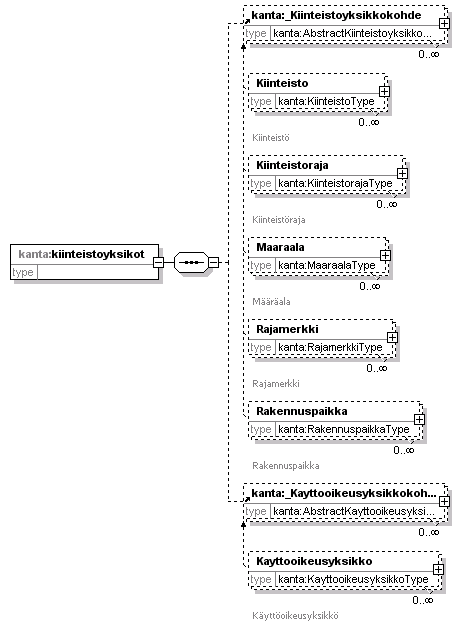 kanta:kiinteistoyksikot
type

kanta:_Kiinteistoyksikkokohde
type kanta:AbstractKiinteistoyksikko...
0..∞

Kiinteisto
type kanta:KiinteistoType
0..∞
Kiinteistö

Kiinteistoraja
type kanta:KiinteistorajaType
0..∞
Kiinteistöraja

Maaraala
type kanta:MaaraalaType
0..∞
Määräala

Rajamerkki
type kanta:RajamerkkiType
0..∞
Rajamerkki

Rakennuspaikka
type kanta:RakennuspaikkaType
0..∞
Rakennuspaikka

kanta:_Kayttooikeusyksikkokoh...
type kanta:AbstractKayttooikeusyksi...
0..∞

Kayttooikeusyksikko
type kanta:KayttooikeusyksikkoType
0..∞
Käyttöoikeusyksikkö